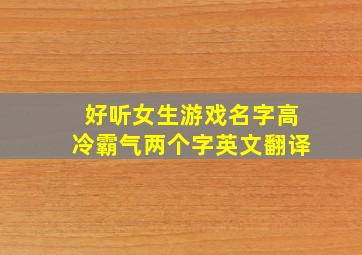 好听女生游戏名字高冷霸气两个字英文翻译